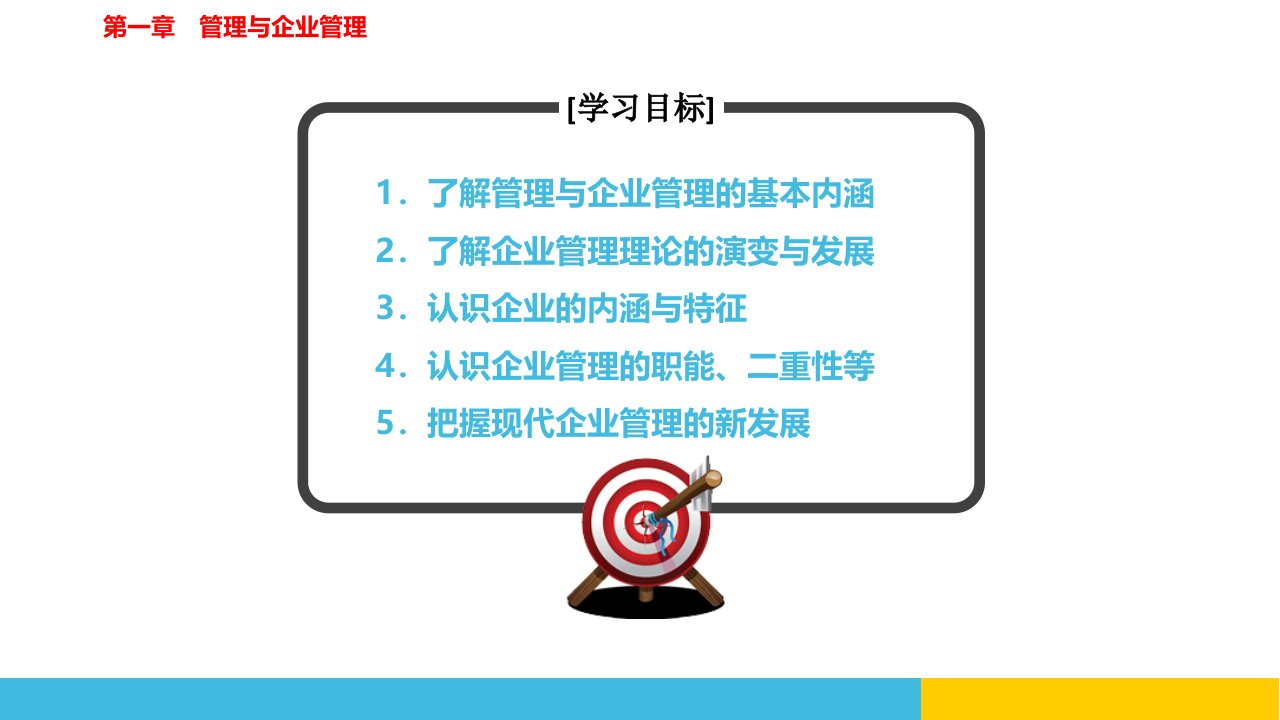 第一章　管理与企业管理

[学习目标]

1．了解管理与企业管理的基本内涵

2．了解企业管理理论的演变与发展

3．认识企业的内涵与特征

4．认识企业管理的职能、二重性等

5．把握现代企业管理的新发展